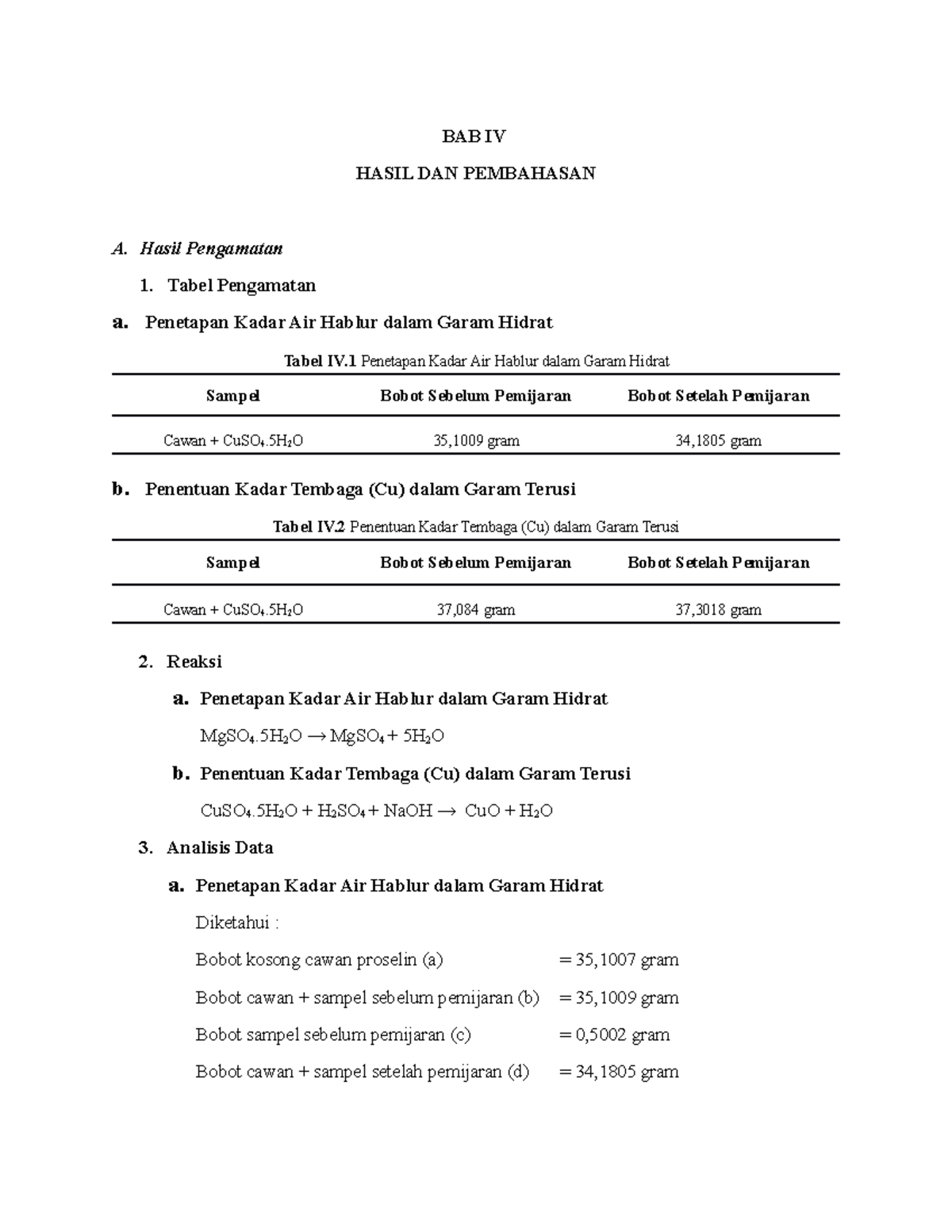 BAB IV

HASIL DAN PEMBAHASAN

A. Hasil Pengamatan

1. Tabel Pengamatan

a. Penetapan Kadar Air Hablur dalam Garam Hidrat

Tabel IV.1 Penetapan Kadar Air Hablur dalam Garam Hidrat

| Sampel | Bobot Sebelum Pemijaran | Bobot Setelah Pemijaran |
|---|---|---|
| Cawan + $CuSO_4.5H_2O$ | 35,1009 gram | 34,1805 gram |

b. Penentuan Kadar Tembaga (Cu) dalam Garam Terusi

Tabel IV.2 Penentuan Kadar Tembaga (Cu) dalam Garam Terusi

| Sampel | Bobot Sebelum Pemijaran | Bobot Setelah Pemijaran |
|---|---|---|
| Cawan + $CuSO_4.5H_2O$ | 37,084 gram | 37,3018 gram |

2. Reaksi

a. Penetapan Kadar Air Hablur dalam Garam Hidrat

$MgSO_4.5H_2O \rightarrow MgSO_4 + 5H_2O$

b. Penentuan Kadar Tembaga (Cu) dalam Garam Terusi

$CuSO_4.5H_2O + H_2SO_4 + NaOH \rightarrow CuO + H_2O$

3. Analisis Data

a. Penetapan Kadar Air Hablur dalam Garam Hidrat

Diketahui :

Bobot kosong cawan proselin (a) = 35,1007 gram

Bobot cawan + sampel sebelum pemijaran (b) = 35,1009 gram

Bobot sampel sebelum pemijaran (c) = 0,5002 gram

Bobot cawan + sampel setelah pemijaran (d) = 34,1805 gram